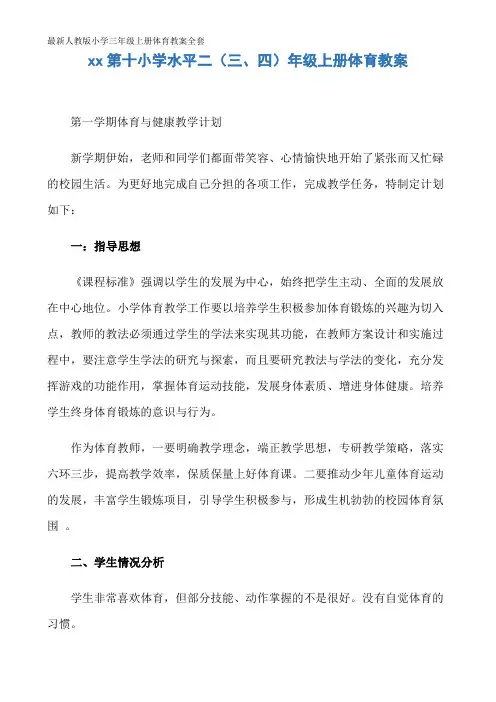 最新人教版小学三年级上册体育教案全套

xx 第十小学水平二（三、四）年级上册体育教案

第一学期体育与健康教学计划

新学期伊始，老师和同学们都面带笑容、心情愉快地开始了紧张而又忙碌的校园生活。为更好地完成自己分担的各项工作，完成教学任务，特制定计划如下：

一：指导思想

《课程标准》强调以学生的发展为中心，始终把学生主动、全面的发展放在中心地位。小学体育教学工作要以培养学生积极参加体育锻炼的兴趣为切入点，教师的教法必须通过学生的学法来实现其功能，在教师方案设计和实施过程中，要注意学生学法的研究与探索，而且要研究教法与学法的变化，充分发挥游戏的功能作用，掌握体育运动技能，发展身体素质、增进身体健康。培养学生终身体育锻炼的意识与行为。

作为体育教师，一要明确教学理念，端正教学思想，专研教学策略，落实六环三步，提高教学效率，保质保量上好体育课。二要推动少年儿童体育运动的发展，丰富学生锻炼项目，引导学生积极参与，形成生机勃勃的校园体育氛围 。

二、学生情况分析

学生非常喜欢体育，但部分技能、动作掌握的不是很好。没有自觉体育的习惯。